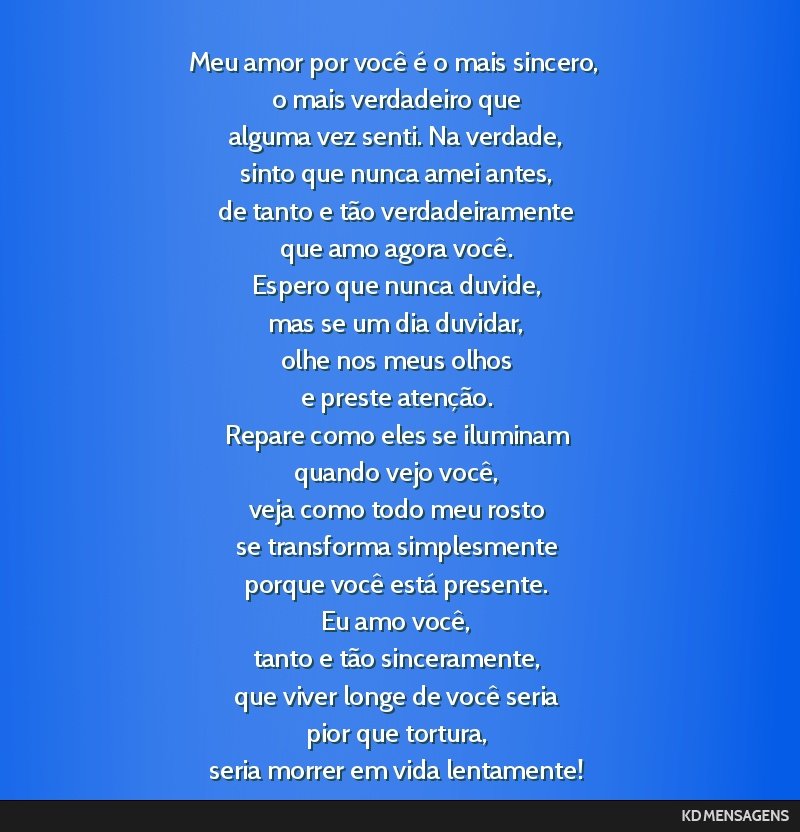 Meu amor por você é o mais sincero,
o mais verdadeiro que
alguma vez senti. Na verdade,
sinto que nunca amei antes,
de tanto e tão verdadeiramente
que amo agora você.
Espero que nunca duvide,
mas se um dia duvidar,
olhe nos meus olhos
e preste atenção.
Repare como eles se iluminam
quando vejo você,
veja como todo meu rosto
se transforma simplesmente
porque você está presente.
Eu amo você,
tanto e tão sinceramente,
que viver longe de você seria
pior que tortura,
seria morrer em vida lentamente!

KD MENSAGENS